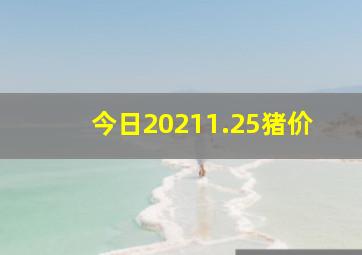 今日20211.25猪价